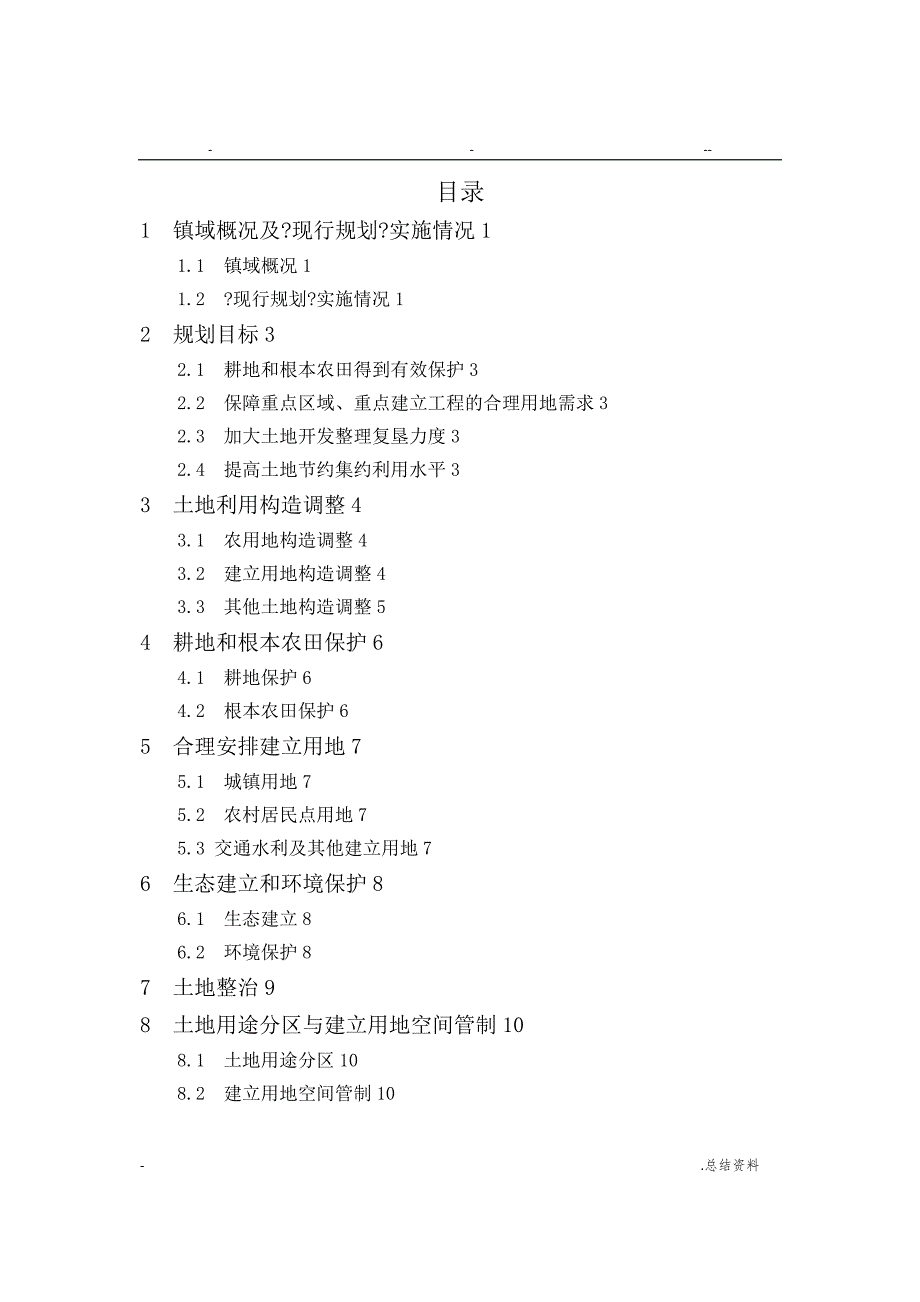 - - --

目录

1 镇域概况及?现行规划?实施情况 1

1.1 镇域概况 1

1.2 ?现行规划?实施情况 1

2 规划目标 3

2.1 耕地和根本农田得到有效保护 3

2.2 保障重点区域、重点建立工程的合理用地需求 3

2.3 加大土地开发整理复垦力度 3

2.4 提高土地节约集约利用水平 3

3 土地利用构造调整 4

3.1 农用地构造调整 4

3.2 建立用地构造调整 4

3.3 其他土地构造调整 5

4 耕地和根本农田保护 6

4.1 耕地保护 6

4.2 根本农田保护 6

5 合理安排建立用地 7

5.1 城镇用地 7

5.2 农村居民点用地 7

5.3 交通水利及其他建立用地 7

6 生态建立和环境保护 8

6.1 生态建立 8

6.2 环境保护 8

7 土地整治 9

8 土地用途分区与建立用地空间管制 10

8.1 土地用途分区 10

8.2 建立用地空间管制 10

- .总结资料